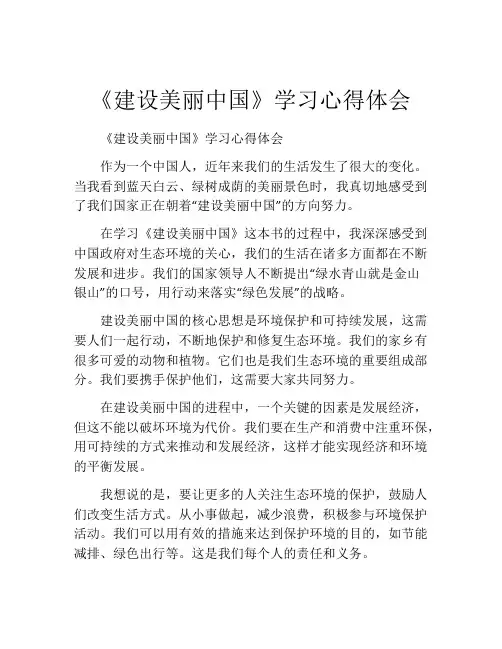 《建设美丽中国》学习心得体会

《建设美丽中国》学习心得体会

作为一个中国人，近年来我们的生活发生了很大的变化。当我看到蓝天白云、绿树成荫的美丽景色时，我真切地感受到了我们国家正在朝着“建设美丽中国”的方向努力。

在学习《建设美丽中国》这本书的过程中，我深深感受到中国政府对生态环境的关心，我们的生活在诸多方面都在不断发展和进步。我们的国家领导人不断提出“绿水青山就是金山银山”的口号，用行动来落实“绿色发展”的战略。

建设美丽中国的核心思想是环境保护和可持续发展，这需要人们一起行动，不断地保护和修复生态环境。我们的家乡有很多可爱的动物和植物。它们也是我们生态环境的重要组成部分。我们要携手保护他们，这需要大家共同努力。

在建设美丽中国的进程中，一个关键的因素是发展经济，但这不能以破坏环境为代价。我们要在生产和消费中注重环保，用可持续的方式来推动和发展经济，这样才能实现经济和环境的平衡发展。

我想说的是，要让更多的人关注生态环境的保护，鼓励人们改变生活方式。从小事做起，减少浪费，积极参与环境保护活动。我们可以用有效的措施来达到保护环境的目的，如节能减排、绿色出行等。这是我们每个人的责任和义务。